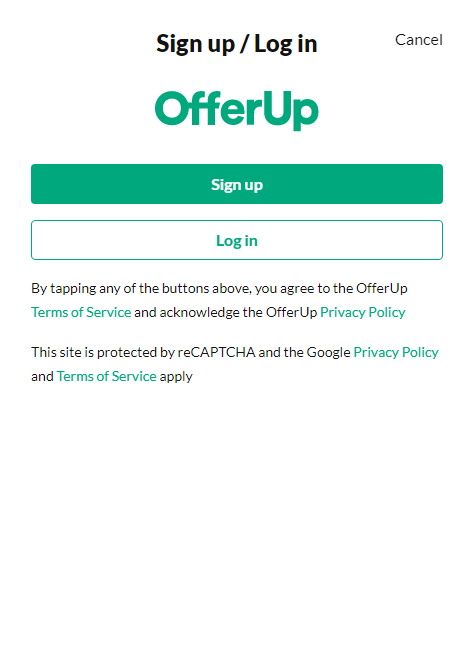 Sign up / Log in

Cancel

OfferUp

Sign up

Log in

By tapping any of the buttons above, you agree to the OfferUp Terms of Service and acknowledge the OfferUp Privacy Policy

This site is protected by reCAPTCHA and the Google Privacy Policy and Terms of Service apply